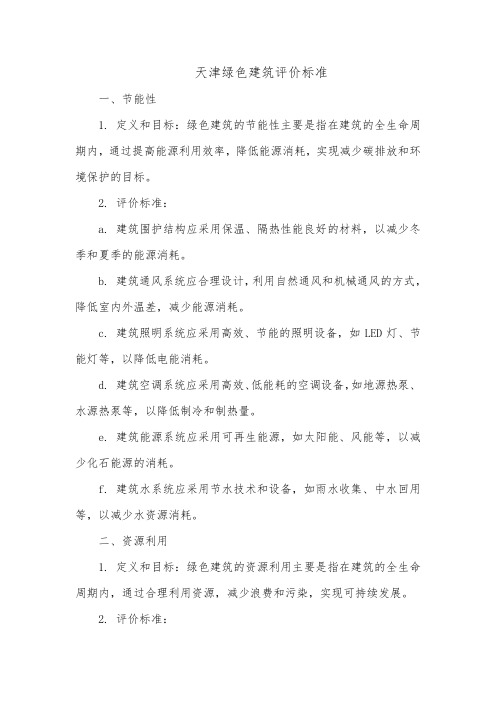 天津绿色建筑评价标准

一、节能性

1. 定义和目标：绿色建筑的节能性主要是指在建筑的全生命周期内，通过提高能源利用效率，降低能源消耗，实现减少碳排放和环境保护的目标。

2. 评价标准：

a. 建筑围护结构应采用保温、隔热性能良好的材料，以减少冬季和夏季的能源消耗。

b. 建筑通风系统应合理设计，利用自然通风和机械通风的方式，降低室内外温差，减少能源消耗。

c. 建筑照明系统应采用高效、节能的照明设备，如 LED 灯、节能灯等，以降低电能消耗。

d. 建筑空调系统应采用高效、低能耗的空调设备，如地源热泵、水源热泵等，以降低制冷和制热量。

e. 建筑能源系统应采用可再生能源，如太阳能、风能等，以减少化石能源的消耗。

f. 建筑水系统应采用节水技术和设备，如雨水收集、中水回用等，以减少水资源消耗。

二、资源利用

1. 定义和目标：绿色建筑的资源利用主要是指在建筑的全生命周期内，通过合理利用资源，减少浪费和污染，实现可持续发展。

2. 评价标准：